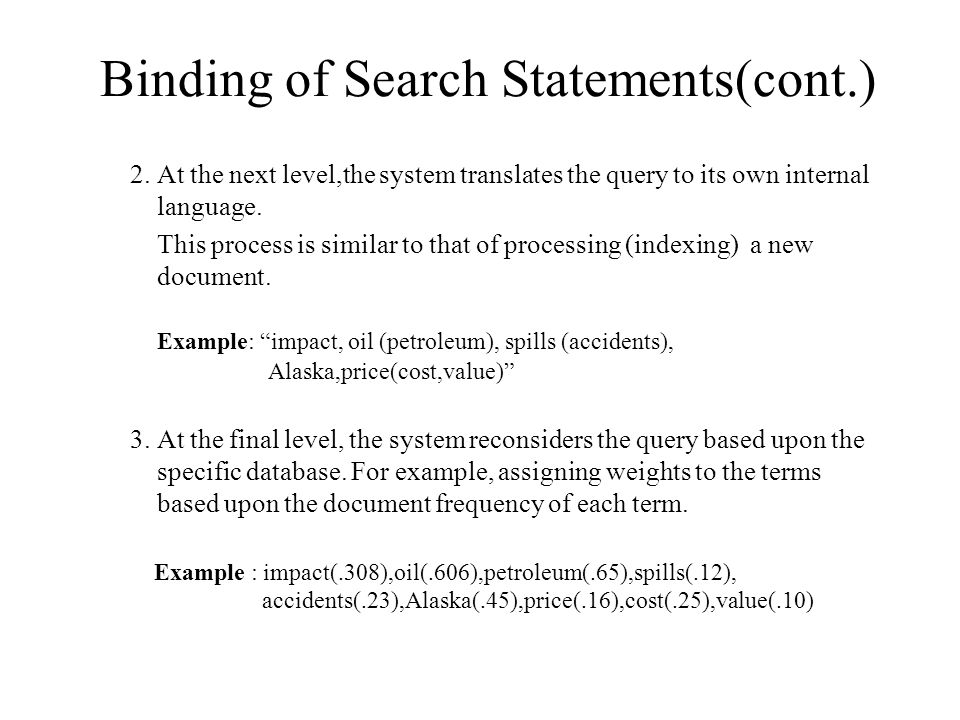 Binding of Search Statements(cont.)

2. At the next level,the system translates the query to its own internal language.

This process is similar to that of processing (indexing) a new document.

Example: “impact, oil (petroleum), spills (accidents), Alaska,price(cost,value)”

3. At the final level, the system reconsiders the query based upon the specific database. For example, assigning weights to the terms based upon the document frequency of each term.

Example : impact(.308),oil(.606),petroleum(.65),spills(.12), accidents(.23),Alaska(.45),price(.16),cost(.25),value(.10)